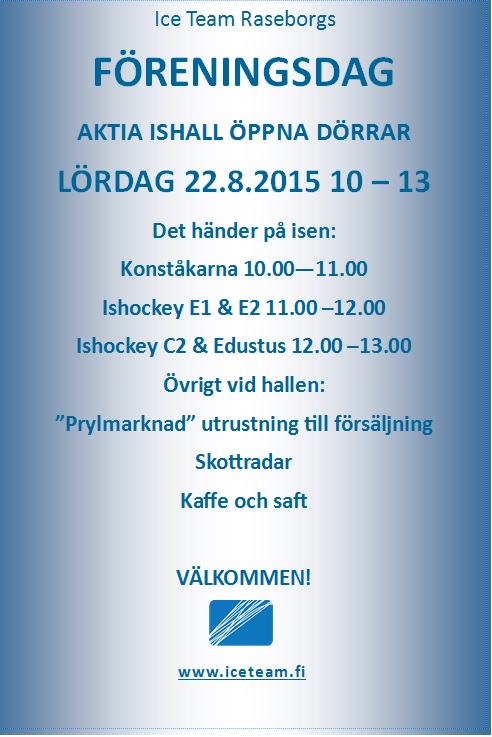 Ice Team Raseborgs

FÖRENINGSDAG

AKTIA ISHALL ÖPPNA DÖRRAR

LÖRDAG 22.8.2015 10 – 13

Det händer på isen:

Konståkarna 10.00—11.00

Ishockey E1 & E2 11.00 –12.00

Ishockey C2 & Edustus 12.00 –13.00

Övrigt vid hallen:

”Prylmarknad” utrustning till försäljning

Skottradar

Kaffe och saft

VÄLKOMMEN!

www.iceteam.fi